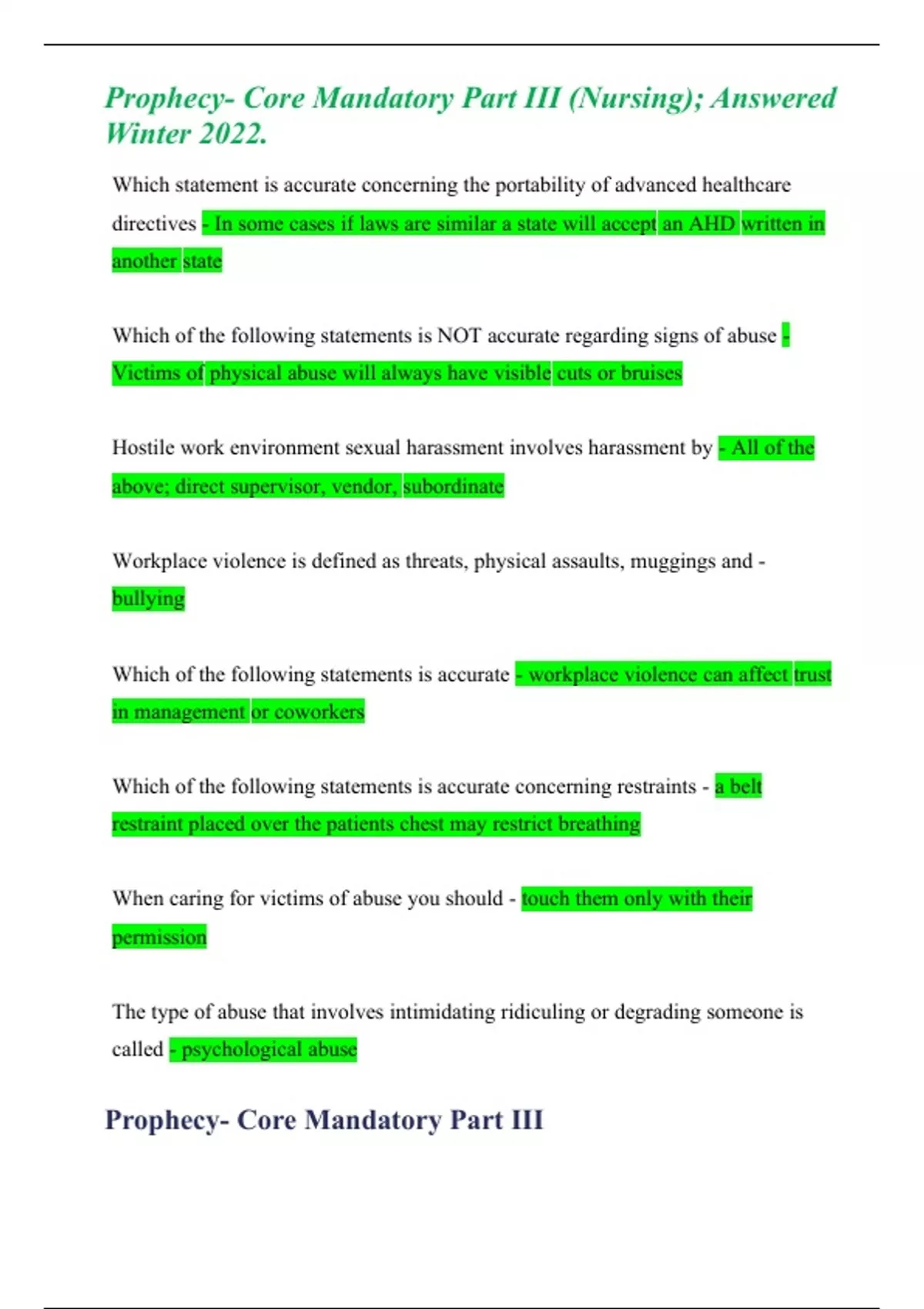 Prophecy- Core Mandatory Part III (Nursing); Answered Winter 2022.

Which statement is accurate concerning the portability of advanced healthcare directives - In some cases if laws are similar a state will accept an AHD written in another state

Which of the following statements is NOT accurate regarding signs of abuse - Victims of physical abuse will always have visible cuts or bruises

Hostile work environment sexual harassment involves harassment by - All of the above; direct supervisor, vendor, subordinate

Workplace violence is defined as threats, physical assaults, muggings and - bullying

Which of the following statements is accurate - workplace violence can affect trust in management or coworkers

Which of the following statements is accurate concerning restraints - a belt restraint placed over the patients chest may restrict breathing

When caring for victims of abuse you should - touch them only with their permission

The type of abuse that involves intimidating ridiculing or degrading someone is called - psychological abuse

Prophecy- Core Mandatory Part III